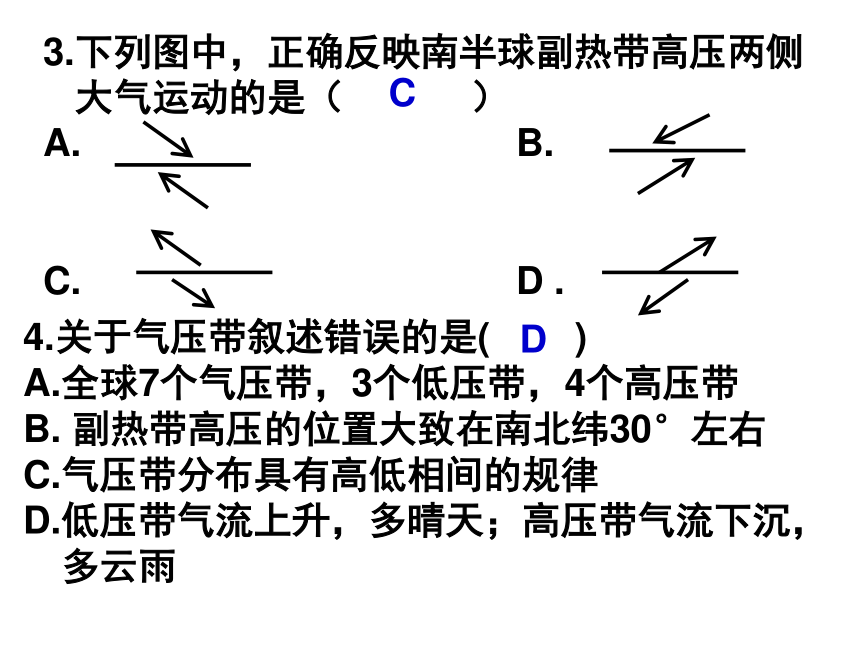 3.下列图中，正确反映南半球副热带高压两侧大气运动的是（　C　）

A.

B.

C.

D .

4.关于气压带叙述错误的是(　D　)

A.全球7个气压带，3个低压带，4个高压带

B. 副热带高压的位置大致在南北纬30°左右

C.气压带分布具有高低相间的规律

D.低压带气流上升，多晴天；高压带气流下沉，多云雨